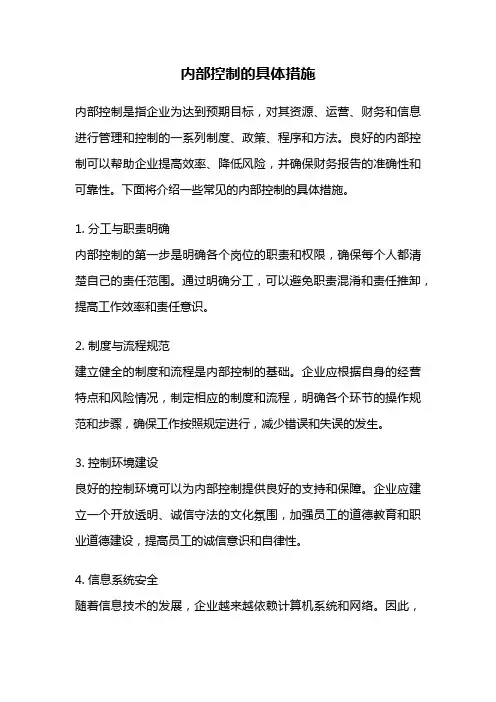 内部控制的具体措施

内部控制是指企业为达到预期目标，对其资源、运营、财务和信息进行管理和控制的一系列制度、政策、程序和方法。良好的内部控制可以帮助企业提高效率、降低风险，并确保财务报告的准确性和可靠性。下面将介绍一些常见的内部控制的具体措施。

1. 分工与职责明确
内部控制的第一步是明确各个岗位的职责和权限，确保每个人都清楚自己的责任范围。通过明确分工，可以避免职责混淆和责任推卸，提高工作效率和责任意识。

2. 制度与流程规范
建立健全的制度和流程是内部控制的基础。企业应根据自身的经营特点和风险情况，制定相应的制度和流程，明确各个环节的操作规范和步骤，确保工作按照规定进行，减少错误和失误的发生。

3. 控制环境建设
良好的控制环境可以为内部控制提供良好的支持和保障。企业应建立一个开放透明、诚信守法的文化氛围，加强员工的道德教育和职业道德建设，提高员工的诚信意识和自律性。

4. 信息系统安全
随着信息技术的发展，企业越来越依赖计算机系统和网络。因此，